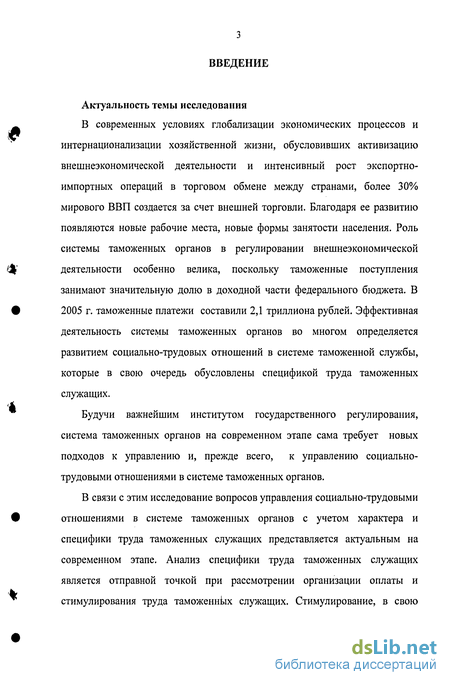 3

ВВЕДЕНИЕ

Актуальность темы исследования

В современных условиях глобализации экономических процессов и интернационализации хозяйственной жизни, обусловивших активизацию внешнеэкономической деятельности и интенсивный рост экспортно-импортных операций в торговом обмене между странами, более 30% мирового ВВП создается за счет внешней торговли. Благодаря ее развитию появляются новые рабочие места, новые формы занятости населения. Роль системы таможенных органов в регулировании внешнеэкономической деятельности особенно велика, поскольку таможенные поступления занимают значительную долю в доходной части федерального бюджета. В 2005 г. таможенные платежи составили 2,1 триллиона рублей. Эффективная деятельность системы таможенных органов во многом определяется развитием социально-трудовых отношений в системе таможенной службы, которые в свою очередь обусловлены спецификой труда таможенных служащих.

Будучи важнейшим институтом государственного регулирования, система таможенных органов на современном этапе сама требует новых подходов к управлению и, прежде всего, к управлению социально-трудовыми отношениями в системе таможенных органов.

В связи с этим исследование вопросов управления социально-трудовыми отношениями в системе таможенных органов с учетом характера и специфики труда таможенных служащих представляется актуальным на современном этапе. Анализ специфики труда таможенных служащих является отправной точкой при рассмотрении организации оплаты и стимулирования труда таможенных служащих. Стимулирование, в свою

dsLib.net
библиотека диссертаций